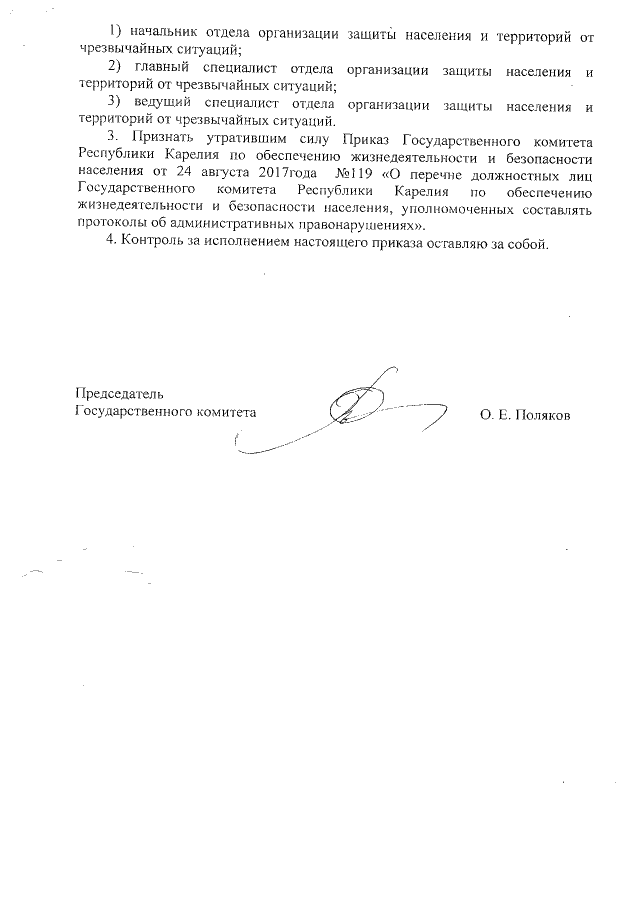 1) начальник отдела организации защиты населения и территорий от чрезвычайных ситуаций;

2) главный специалист отдела организации защиты населения и территорий от чрезвычайных ситуаций;

3) ведущий специалист отдела организации защиты населения и территорий от чрезвычайных ситуаций.

3. Признать утратившим силу Приказ Государственного комитета Республики Карелия по обеспечению жизнедеятельности и безопасности населения от 24 августа 2017года №119 «О перечне должностных лиц Государственного комитета Республики Карелия по обеспечению жизнедеятельности и безопасности населения, уполномоченных составлять протоколы об административных правонарушениях».

4. Контроль за исполнением настоящего приказа оставляю за собой.

Председатель
Государственного комитета О. Е. Поляков